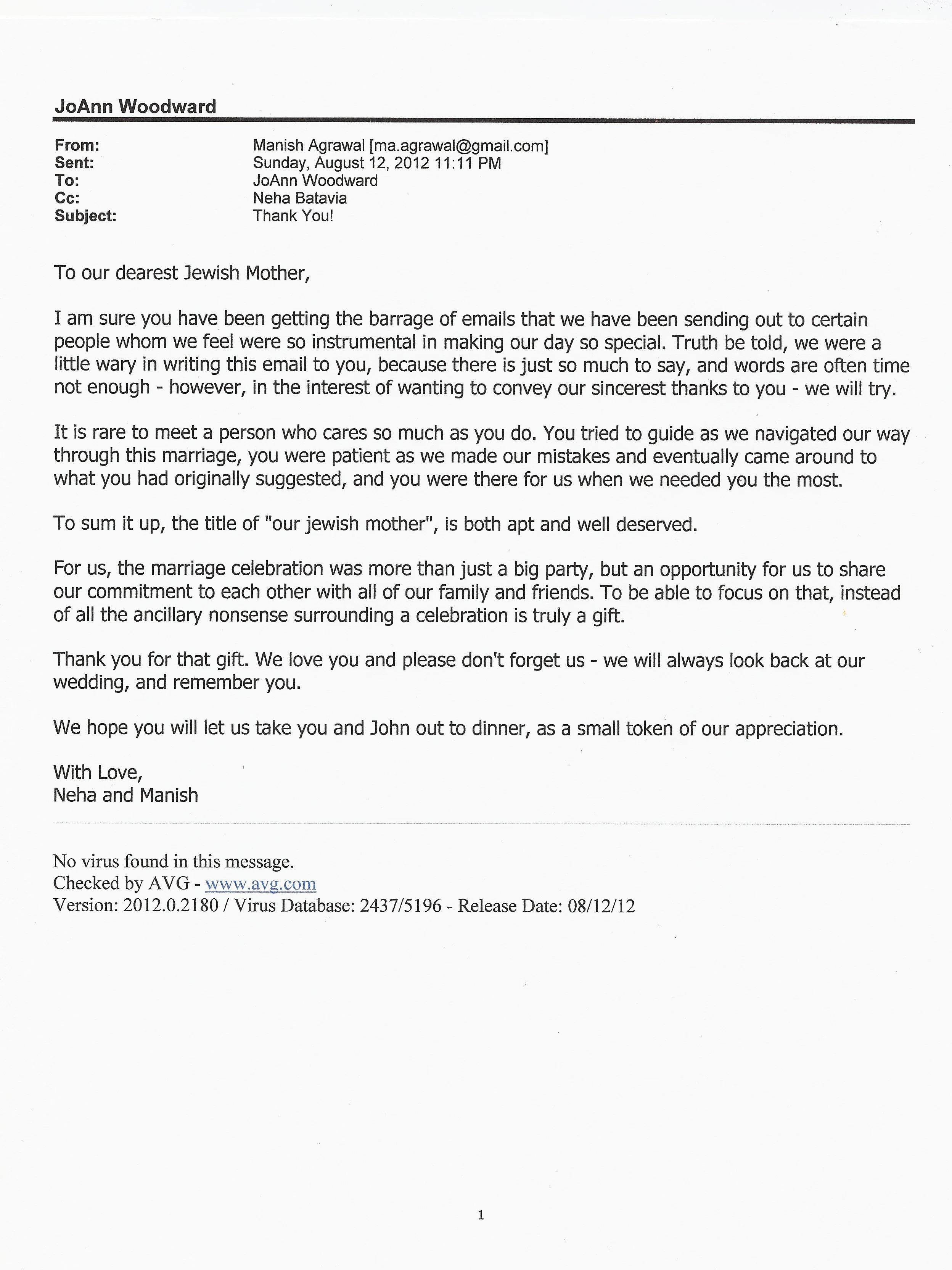 JoAnn Woodward

From: Manish Agrawal [ma.agrawal@gmail.com]
Sent: Sunday, August 12, 2012 11:11 PM
To: JoAnn Woodward
Cc: Neha Batavia
Subject: Thank You!

To our dearest Jewish Mother,

I am sure you have been getting the barrage of emails that we have been sending out to certain people whom we feel were so instrumental in making our day so special. Truth be told, we were a little wary in writing this email to you, because there is just so much to say, and words are often time not enough - however, in the interest of wanting to convey our sincerest thanks to you - we will try.

It is rare to meet a person who cares so much as you do. You tried to guide as we navigated our way through this marriage, you were patient as we made our mistakes and eventually came around to what you had originally suggested, and you were there for us when we needed you the most.

To sum it up, the title of "our jewish mother", is both apt and well deserved.

For us, the marriage celebration was more than just a big party, but an opportunity for us to share our commitment to each other with all of our family and friends. To be able to focus on that, instead of all the ancillary nonsense surrounding a celebration is truly a gift.

Thank you for that gift. We love you and please don't forget us - we will always look back at our wedding, and remember you.

We hope you will let us take you and John out to dinner, as a small token of our appreciation.

With Love,
Neha and Manish

No virus found in this message.
Checked by AVG - www.avg.com
Version: 2012.0.2180 / Virus Database: 2437/5196 - Release Date: 08/12/12

1